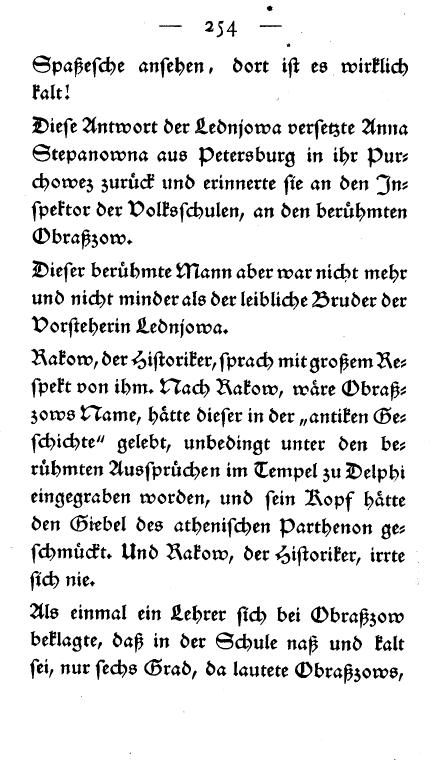 — 254 —

Spaßesche ansehen, dort ist es wirklich kalt!

Diese Antwort der Lednjowa versetzte Anna Stepanowna aus Petersburg in ihr Purchowez zurück und erinnerte sie an den Inspektor der Volksschulen, an den berühmten Obraßzow.

Dieser berühmte Mann aber war nicht mehr und nicht minder als der leibliche Bruder der Vorsteherin Lednjowa.

Rakow, der Historiker, sprach mit großem Respekt von ihm. Nach Rakow, wäre Obraßzows Name, hätte dieser in der „antiken Geschichte" gelebt, unbedingt unter den berühmten Aussprüchen im Tempel zu Delphi eingegraben worden, und sein Kopf hätte den Giebel des athenischen Parthenon geschmückt. Und Rakow, der Historiker, irrte sich nie.

Als einmal ein Lehrer sich bei Obraßzow beklagte, daß in der Schule naß und kalt sei, nur sechs Grad, da lautete Obraßzows,